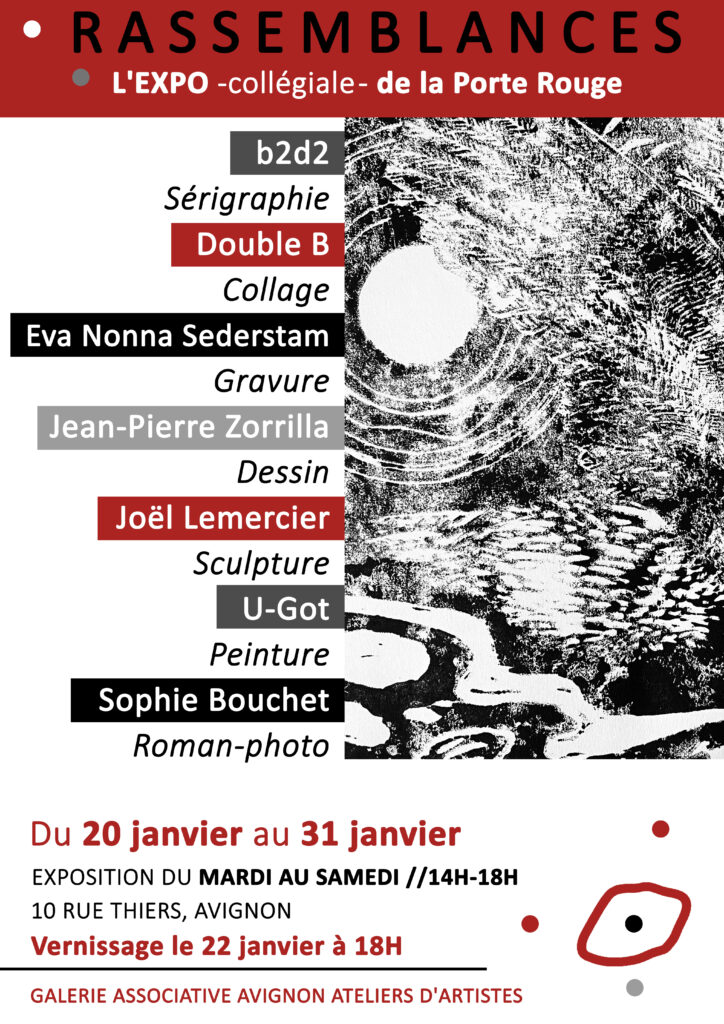 RASSEMBLANCES

L'EXPO -collégiale- de la Porte Rouge

b2d2
Sérigraphie
Double B
Collage
Eva Nonna Sederstam
Gravure
Jean-Pierre Zorrilla
Dessin
Joël Lemercier
Sculpture
U-Got
Peinture
Sophie Bouchet
Roman-photo

Du 20 janvier au 31 janvier
EXPOSITION DU MARDI AU SAMEDI //14H-18H
10 RUE THIERS, AVIGNON
Vernissage le 22 janvier à 18H

GALERIE ASSOCIATIVE AVIGNON ATELIERS D'ARTISTES